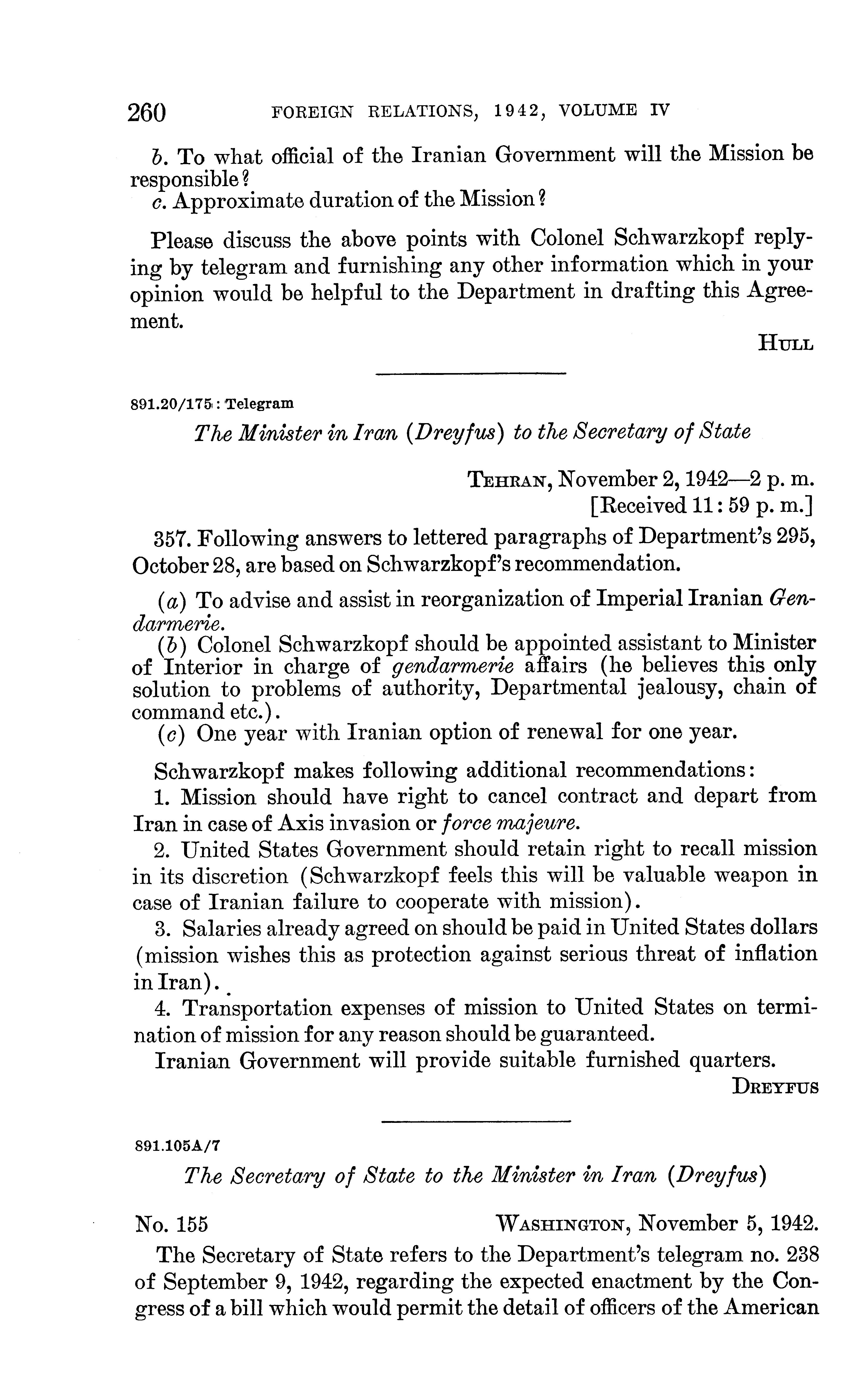 260 FOREIGN RELATIONS, 1942, VOLUME IV

b. To what official of the Iranian Government will the Mission be responsible?
c. Approximate duration of the Mission?

Please discuss the above points with Colonel Schwarzkopf replying by telegram and furnishing any other information which in your opinion would be helpful to the Department in drafting this Agreement.

HULL

891.20/175: Telegram

The Minister in Iran (Dreyfus) to the Secretary of State

TEHRAN, November 2, 1942—2 p. m.
[Received 11:59 p. m.]

357. Following answers to lettered paragraphs of Department's 295, October 28, are based on Schwarzkopf's recommendation.

(a) To advise and assist in reorganization of Imperial Iranian Gendarmerie.
(b) Colonel Schwarzkopf should be appointed assistant to Minister of Interior in charge of gendarmerie affairs (he believes this only solution to problems of authority, Departmental jealousy, chain of command etc.).
(c) One year with Iranian option of renewal for one year.

Schwarzkopf makes following additional recommendations:
1. Mission should have right to cancel contract and depart from Iran in case of Axis invasion or force majeure.
2. United States Government should retain right to recall mission in its discretion (Schwarzkopf feels this will be valuable weapon in case of Iranian failure to cooperate with mission).
3. Salaries already agreed on should be paid in United States dollars (mission wishes this as protection against serious threat of inflation in Iran).
4. Transportation expenses of mission to United States on termination of mission for any reason should be guaranteed.
Iranian Government will provide suitable furnished quarters.

DREYFUS

891.105A/7

The Secretary of State to the Minister in Iran (Dreyfus)

No. 155 WASHINGTON, November 5, 1942.

The Secretary of State refers to the Department's telegram no. 238 of September 9, 1942, regarding the expected enactment by the Congress of a bill which would permit the detail of officers of the American